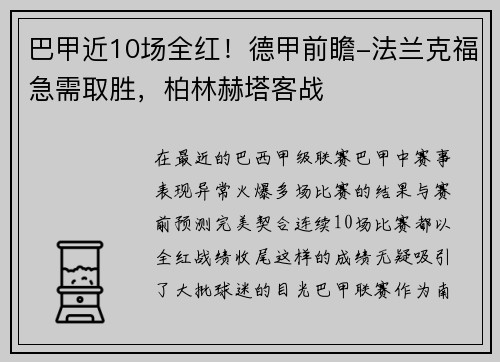 巴甲近10场全红！德甲前瞻–法兰克福急需取胜，柏林赫塔客战

在最近的巴西甲级联赛巴甲中赛事表现异常火爆多场比赛的结果与赛前预测完美契合连续10场比赛都以全红战绩收尾这样的成绩无疑吸引了大批球迷的目光巴甲联赛作为南